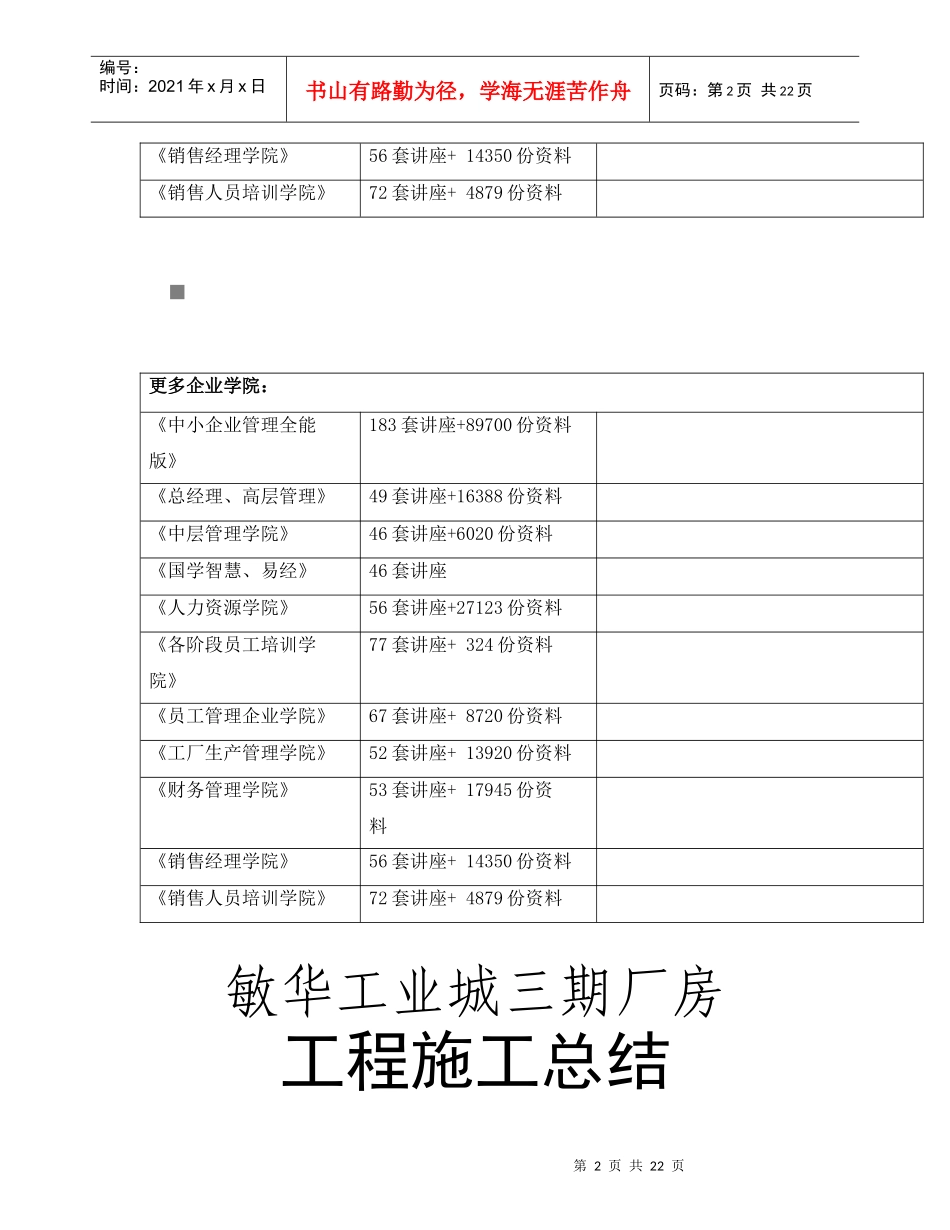 编号：
时间：2021 年 x 月 x 日

书山有路勤为径，学海无涯苦作舟

页码：第 2 页 共 22 页

| 《销售经理学院》 | 56 套讲座+ 14350 份资料 | |
|---|---|---|
| 《销售人员培训学院》 | 72 套讲座+ 4879 份资料 | |

| 更多企业学院： | | |
|---|---|---|
| 《中小企业管理全能版》 | 183 套讲座+89700 份资料 | |
| 《总经理、高层管理》 | 49 套讲座+16388 份资料 | |
| 《中层管理学院》 | 46 套讲座+6020 份资料 | |
| 《国学智慧、易经》 | 46 套讲座 | |
| 《人力资源学院》 | 56 套讲座+27123 份资料 | |
| 《各阶段员工培训学院》 | 77 套讲座+ 324 份资料 | |
| 《员工管理企业学院》 | 67 套讲座+ 8720 份资料 | |
| 《工厂生产管理学院》 | 52 套讲座+ 13920 份资料 | |
| 《财务管理学院》 | 53 套讲座+ 17945 份资料 | |
| 《销售经理学院》 | 56 套讲座+ 14350 份资料 | |
| 《销售人员培训学院》 | 72 套讲座+ 4879 份资料 | |

敏华工业城三期厂房

工程施工总结

第 2 页 共 22 页